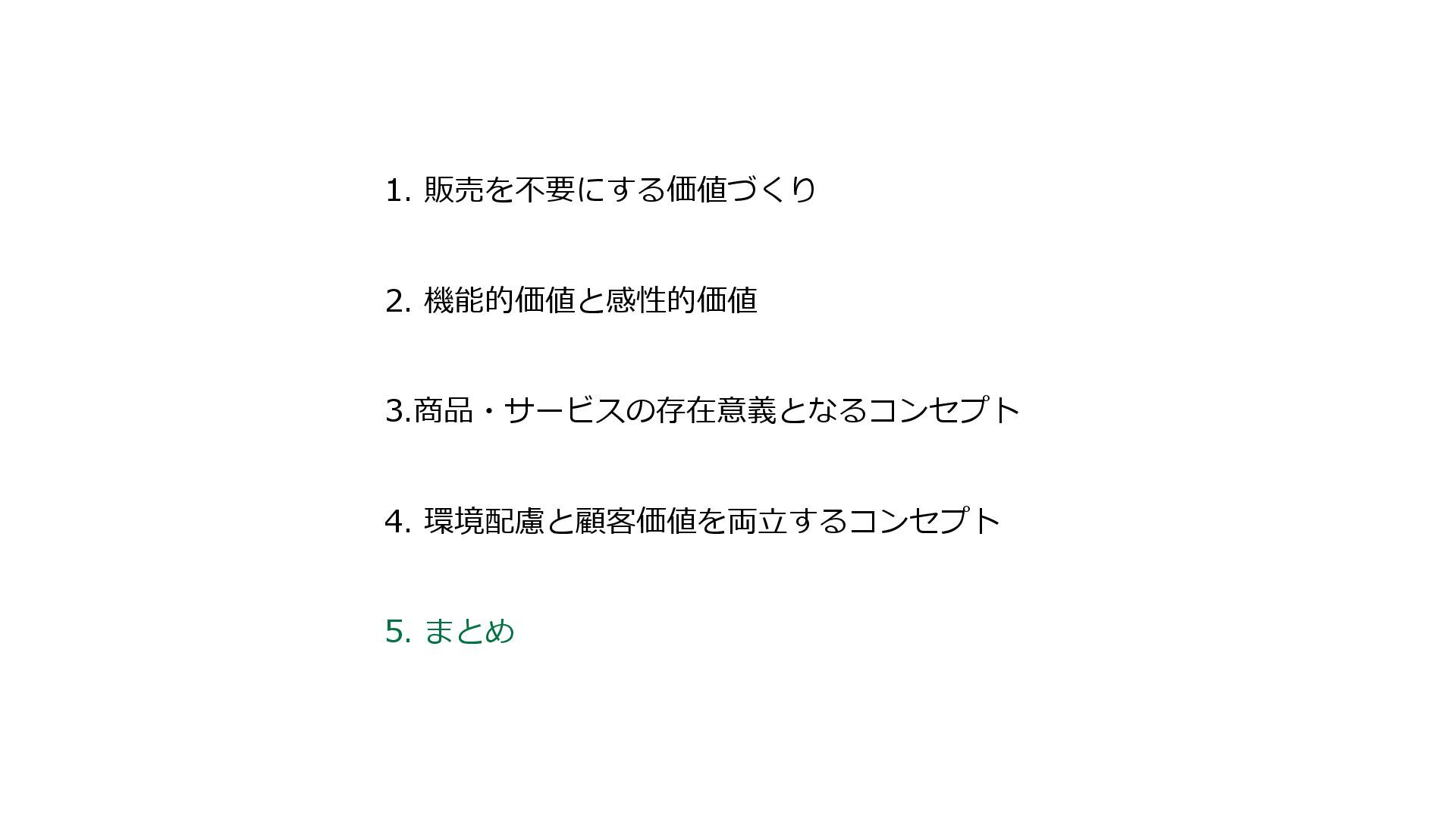 1.販売を不要にする価値づくり

2.機能的価値と感性的価値

3.商品・サービスの存在意義となるコンセプト

4.環境配慮と顧客価値を両立するコンセプト

5.まとめ